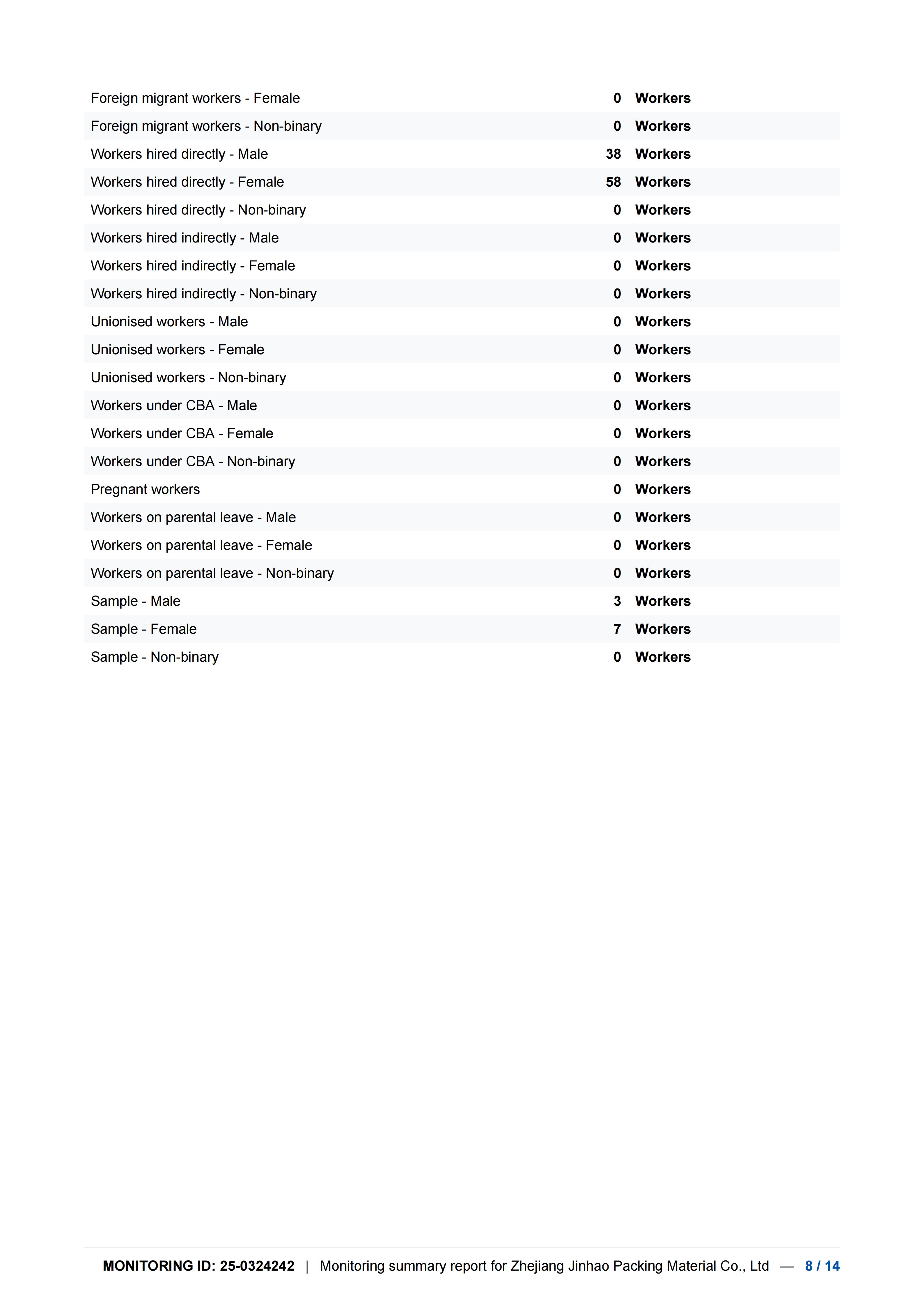 | | | |
|---|---|---|
| Foreign migrant workers - Female | 0 | Workers |
| Foreign migrant workers - Non-binary | 0 | Workers |
| Workers hired directly - Male | 38 | Workers |
| Workers hired directly - Female | 58 | Workers |
| Workers hired directly - Non-binary | 0 | Workers |
| Workers hired indirectly - Male | 0 | Workers |
| Workers hired indirectly - Female | 0 | Workers |
| Workers hired indirectly - Non-binary | 0 | Workers |
| Unionised workers - Male | 0 | Workers |
| Unionised workers - Female | 0 | Workers |
| Unionised workers - Non-binary | 0 | Workers |
| Workers under CBA - Male | 0 | Workers |
| Workers under CBA - Female | 0 | Workers |
| Workers under CBA - Non-binary | 0 | Workers |
| Pregnant workers | 0 | Workers |
| Workers on parental leave - Male | 0 | Workers |
| Workers on parental leave - Female | 0 | Workers |
| Workers on parental leave - Non-binary | 0 | Workers |
| Sample - Male | 3 | Workers |
| Sample - Female | 7 | Workers |
| Sample - Non-binary | 0 | Workers |

MONITORING ID: 25-0324242 | Monitoring summary report for Zhejiang Jinhao Packing Material Co., Ltd — 8 / 14